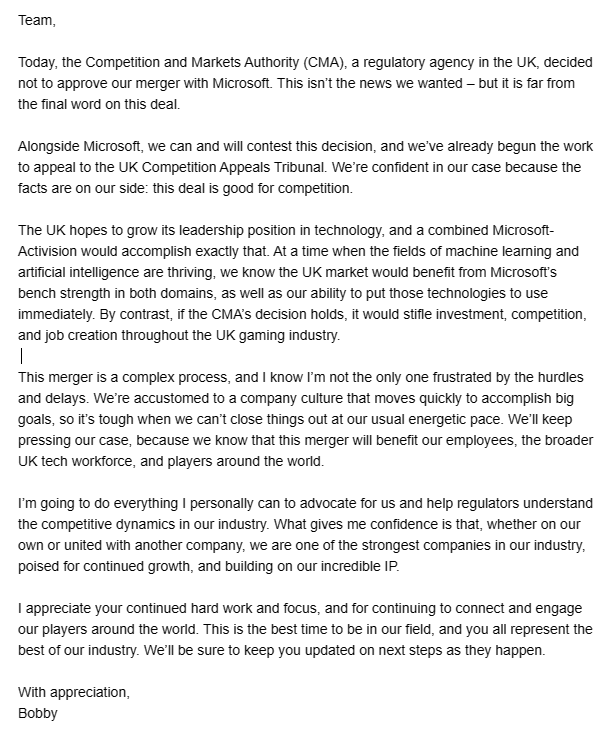 Team,

Today, the Competition and Markets Authority (CMA), a regulatory agency in the UK, decided not to approve our merger with Microsoft. This isn't the news we wanted – but it is far from the final word on this deal.

Alongside Microsoft, we can and will contest this decision, and we've already begun the work to appeal to the UK Competition Appeals Tribunal. We're confident in our case because the facts are on our side: this deal is good for competition.

The UK hopes to grow its leadership position in technology, and a combined Microsoft-Activision would accomplish exactly that. At a time when the fields of machine learning and artificial intelligence are thriving, we know the UK market would benefit from Microsoft's bench strength in both domains, as well as our ability to put those technologies to use immediately. By contrast, if the CMA's decision holds, it would stifle investment, competition, and job creation throughout the UK gaming industry.

This merger is a complex process, and I know I'm not the only one frustrated by the hurdles and delays. We're accustomed to a company culture that moves quickly to accomplish big goals, so it's tough when we can't close things out at our usual energetic pace. We'll keep pressing our case, because we know that this merger will benefit our employees, the broader UK tech workforce, and players around the world.

I'm going to do everything I personally can to advocate for us and help regulators understand the competitive dynamics in our industry. What gives me confidence is that, whether on our own or united with another company, we are one of the strongest companies in our industry, poised for continued growth, and building on our incredible IP.

I appreciate your continued hard work and focus, and for continuing to connect and engage our players around the world. This is the best time to be in our field, and you all represent the best of our industry. We'll be sure to keep you updated on next steps as they happen.

With appreciation,
Bobby